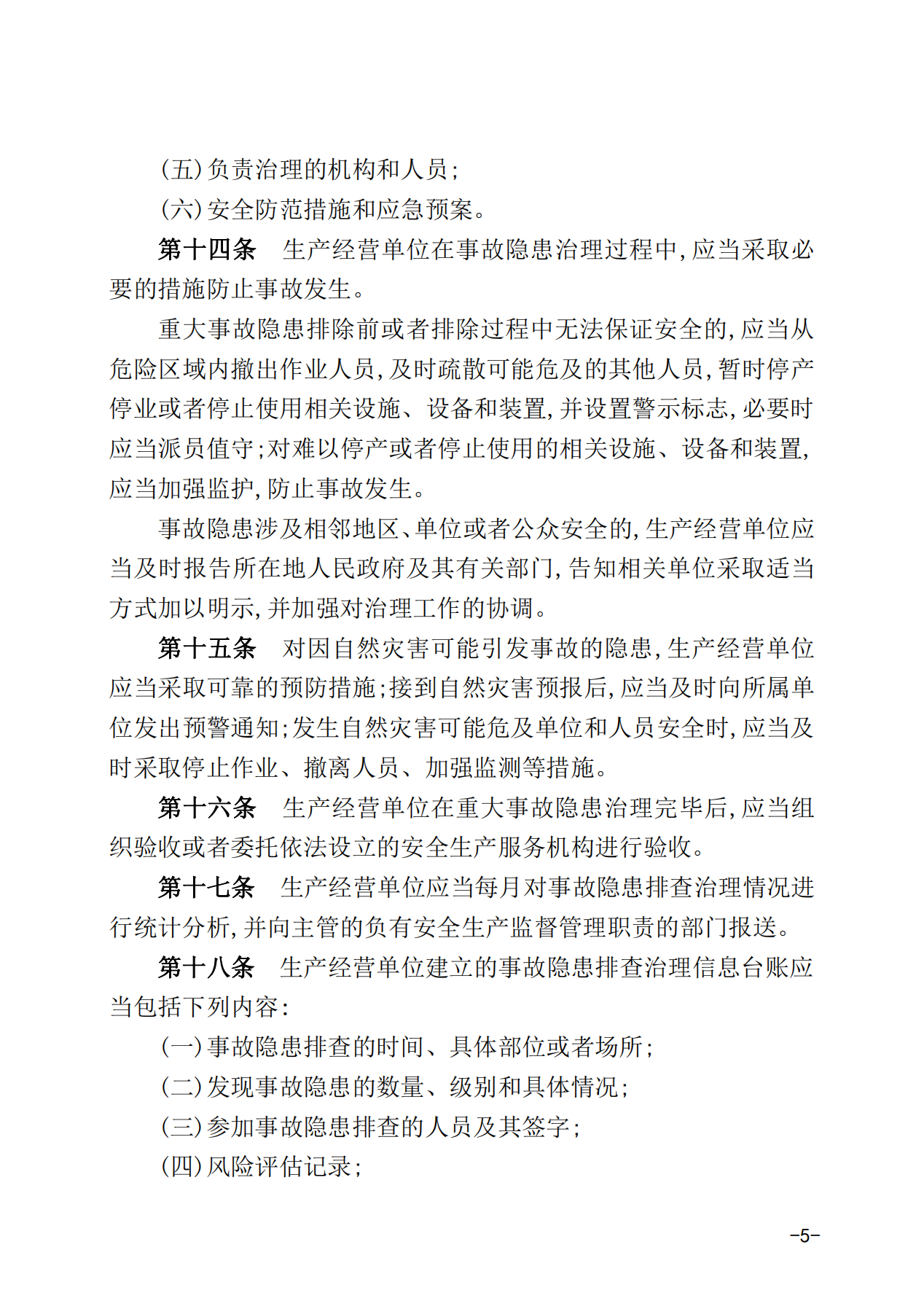 (五)负责治理的机构和人员;

(六)安全防范措施和应急预案。

第十四条　生产经营单位在事故隐患治理过程中,应当采取必要的措施防止事故发生。

重大事故隐患排除前或者排除过程中无法保证安全的,应当从危险区域内撤出作业人员,及时疏散可能危及的其他人员,暂时停产停业或者停止使用相关设施、设备和装置,并设置警示标志,必要时应当派员值守;对难以停产或者停止使用的相关设施、设备和装置,应当加强监护,防止事故发生。

事故隐患涉及相邻地区、单位或者公众安全的,生产经营单位应当及时报告所在地人民政府及其有关部门,告知相关单位采取适当方式加以明示,并加强对治理工作的协调。

第十五条　对因自然灾害可能引发事故的隐患,生产经营单位应当采取可靠的预防措施;接到自然灾害预报后,应当及时向所属单位发出预警通知;发生自然灾害可能危及单位和人员安全时,应当及时采取停止作业、撤离人员、加强监测等措施。

第十六条　生产经营单位在重大事故隐患治理完毕后,应当组织验收或者委托依法设立的安全生产服务机构进行验收。

第十七条　生产经营单位应当每月对事故隐患排查治理情况进行统计分析,并向主管的负有安全生产监督管理职责的部门报送。

第十八条　生产经营单位建立的事故隐患排查治理信息台账应当包括下列内容:

(一)事故隐患排查的时间、具体部位或者场所;

(二)发现事故隐患的数量、级别和具体情况;

(三)参加事故隐患排查的人员及其签字;

(四)风险评估记录;

-5-